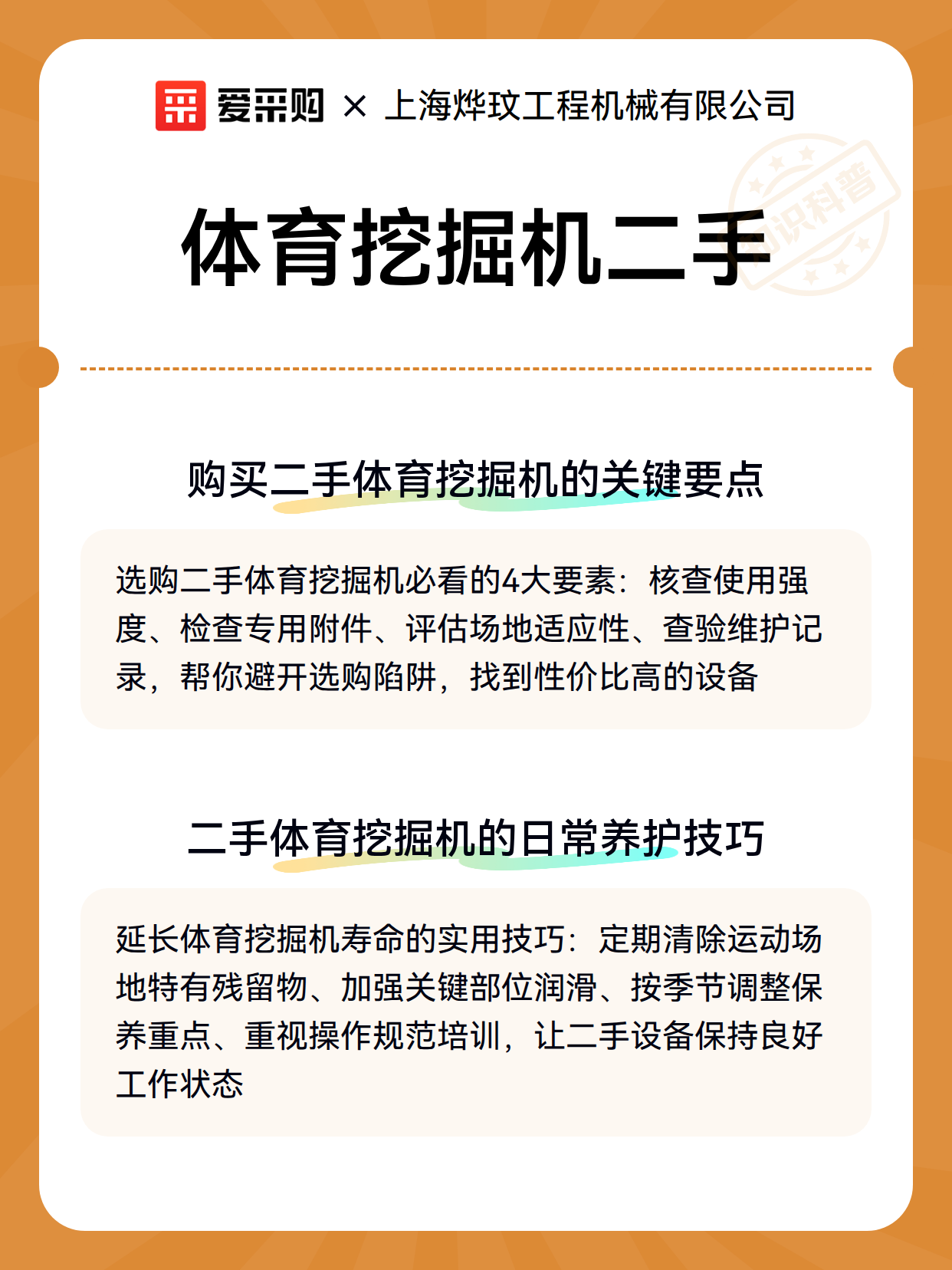 爱采购 × 上海烨玟工程机械有限公司

知识科普

体育挖掘机二手

购买二手体育挖掘机的关键要点

选购二手体育挖掘机必看的4大要素：核查使用强度、检查专用附件、评估场地适应性、查验维护记录，帮你避开选购陷阱，找到性价比高的设备

二手体育挖掘机的日常养护技巧

延长体育挖掘机寿命的实用技巧：定期清除运动场地特有残留物、加强关键部位润滑、按季节调整保养重点、重视操作规范培训，让二手设备保持良好工作状态